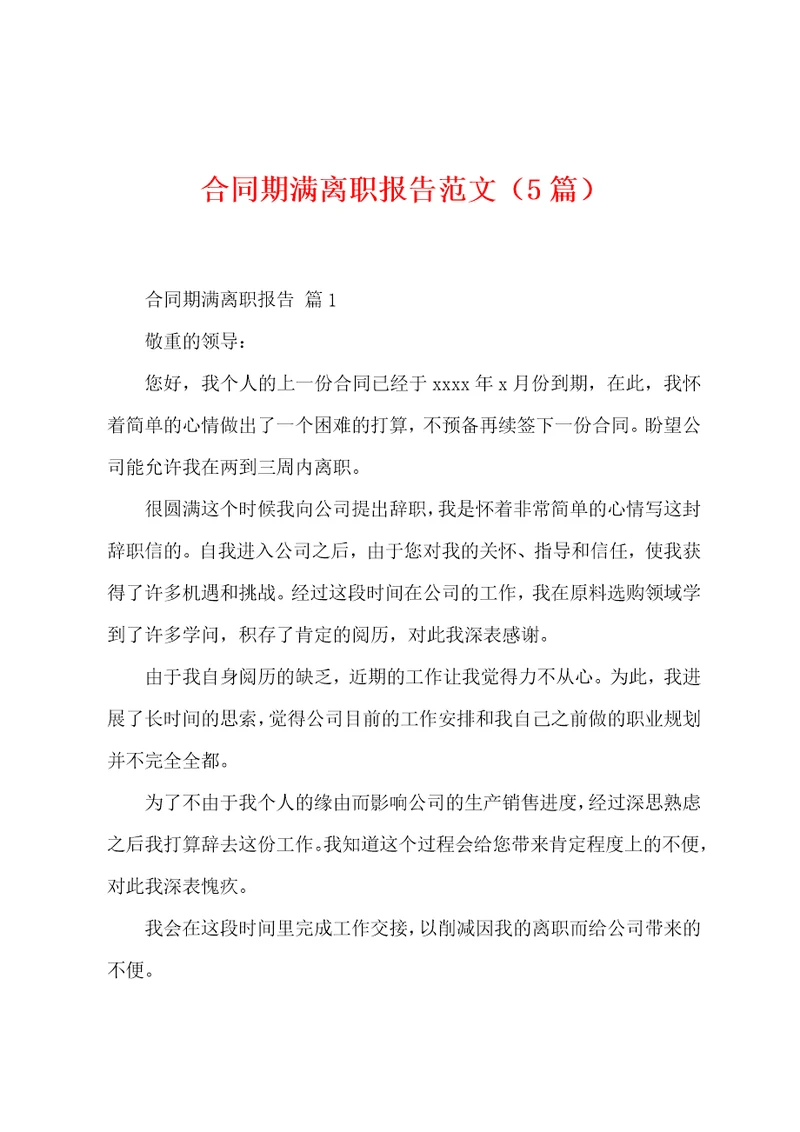 合同期满离职报告范文（5篇）

合同期满离职报告 篇1

敬重的领导：

您好，我个人的上一份合同已经于xxxx年x月份到期，在此，我怀着简单的心情做出了一个困难的打算，不预备再续签下一份合同。盼望公司能允许我在两到三周内离职。

很圆满这个时候我向公司提出辞职，我是怀着非常简单的心情写这封辞职信的。自我进入公司之后，由于您对我的关怀、指导和信任，使我获得了许多机遇和挑战。经过这段时间在公司的工作，我在原料选购领域学到了许多学问，积存了肯定的阅历，对此我深表感谢。

由于我自身阅历的缺乏，近期的工作让我觉得力不从心。为此，我进展了长时间的思索，觉得公司目前的工作安排和我自己之前做的职业规划并不完全全都。

为了不由于我个人的缘由而影响公司的生产销售进度，经过深思熟虑之后我打算辞去这份工作。我知道这个过程会给您带来肯定程度上的不便，对此我深表愧疚。

我会在这段时间里完成工作交接，以削减因我的离职而给公司带来的不便。